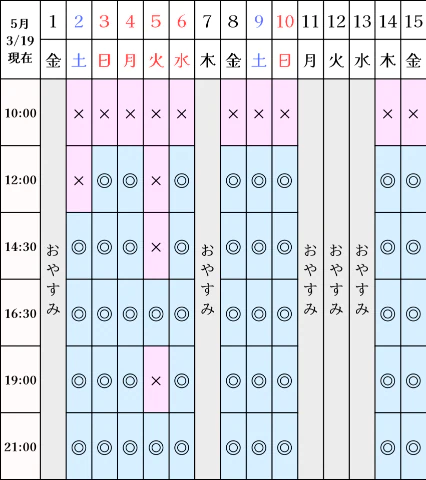 | 5月 3/19 現在 | 1 | 2 | 3 | 4 | 5 | 6 | 7 | 8 | 9 | 10 | 11 | 12 | 13 | 14 | 15 |
|---|---|---|---|---|---|---|---|---|---|---|---|---|---|---|---|
| | 金 | 土 | 日 | 月 | 火 | 水 | 木 | 金 | 土 | 日 | 月 | 火 | 水 | 木 | 金 |
| 10:00 | おやすみ | × | × | × | × | × | おやすみ | × | × | × | おやすみ | おやすみ | おやすみ | × | × |
| 12:00 | | × | ◎ | ◎ | × | ◎ | | ◎ | ◎ | ◎ | | | | ◎ | ◎ |
| 14:30 | | ◎ | ◎ | ◎ | × | ◎ | | ◎ | ◎ | ◎ | | | | ◎ | ◎ |
| 16:30 | | ◎ | ◎ | ◎ | ◎ | ◎ | | ◎ | ◎ | ◎ | | | | ◎ | ◎ |
| 19:00 | | ◎ | ◎ | ◎ | × | ◎ | | ◎ | ◎ | ◎ | | | | ◎ | ◎ |
| 21:00 | | ◎ | ◎ | ◎ | ◎ | ◎ | | ◎ | ◎ | ◎ | | | | ◎ | ◎ |